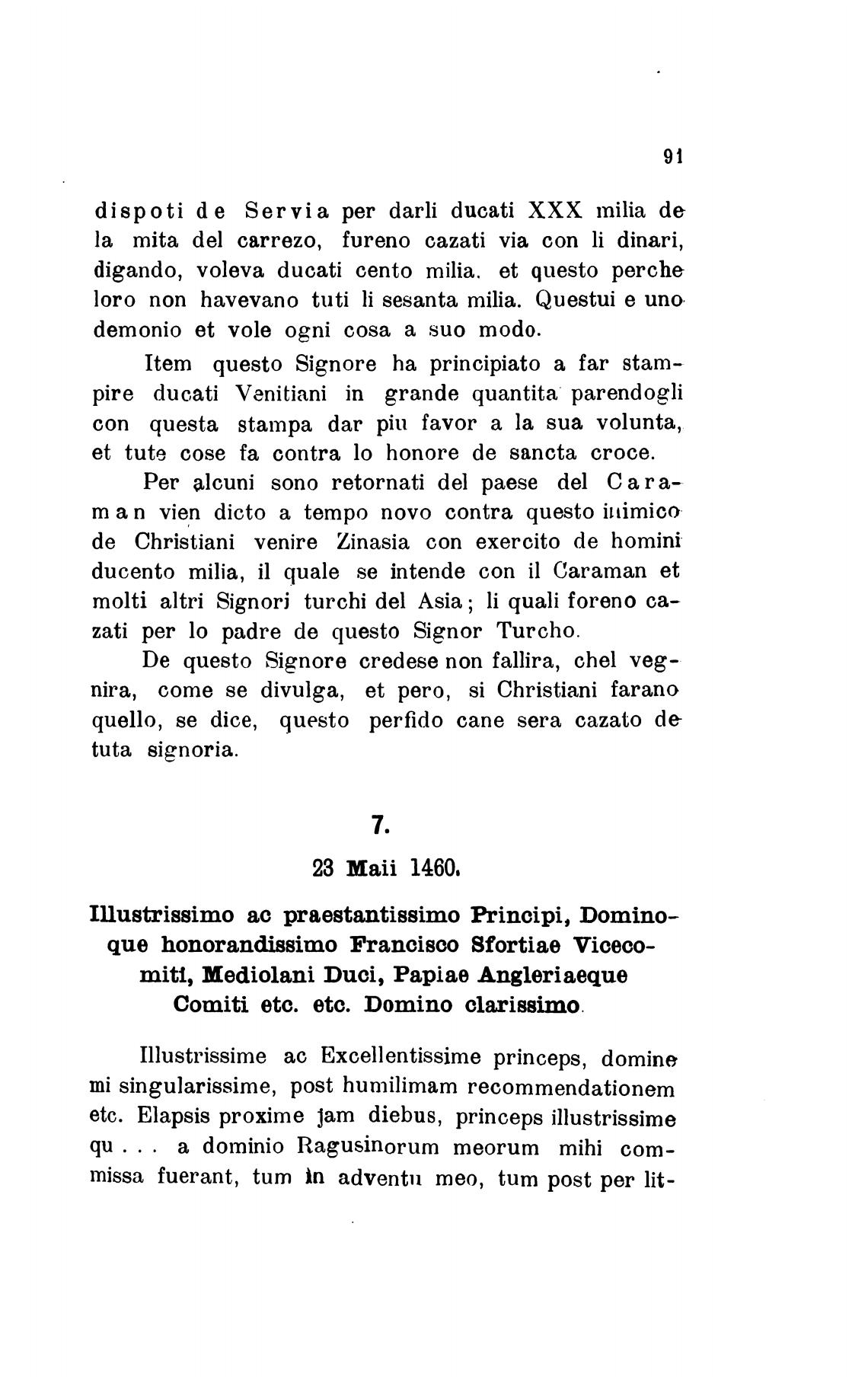 91

dispoti de Servia per darli ducati XXX milia de la mita del carrezo, fureno cazati via con li dinari, digando, voleva ducati cento milia. et questo perche loro non havevano tuti li sesanta milia. Questui e uno demonio et vole ogni cosa a suo modo.

Item questo Signore ha principiato a far stampire ducati Venitiani in grande quantita parendogli con questa stampa dar piu favor a la sua volunta, et tute cose fa contra lo honore de sancta croce.

Per alcuni sono retornati del paese del Caraman vien dicto a tempo novo contra questo inimico de Christiani venire Zinasia con exercito de homini ducento milia, il quale se intende con il Caraman et molti altri Signori turchi del Asia; li quali foreno cazati per lo padre de questo Signor Turcho.

De questo Signore credese non fallira, chel vegnira, come se divulga, et pero, si Christiani farano quello, se dice, questo perfido cane sera cazato de tuta signoria.

7.

23 Maii 1460.

Illustrissimo ac praestantissimo Principi, Dominoque honorandissimo Francisco Sfortiae Vicecomiti, Mediolani Duci, Papiae Angleriaeque Comiti etc. etc. Domino clarissimo.

Illustrissime ac Excellentissime princeps, domine mi singularissime, post humilimam recommendationem etc. Elapsis proxime jam diebus, princeps illustrissime qu . . . a dominio Ragusinorum meorum mihi commissa fuerant, tum in adventu meo, tum post per lit-